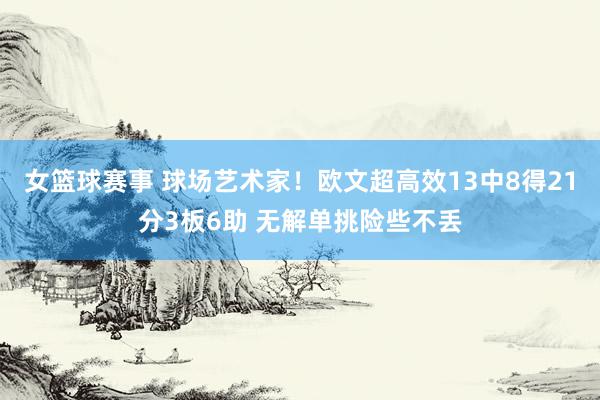 女篮球赛事 球场艺术家！欧文超高效13中8得21分3板6助 无解单挑险些不丢